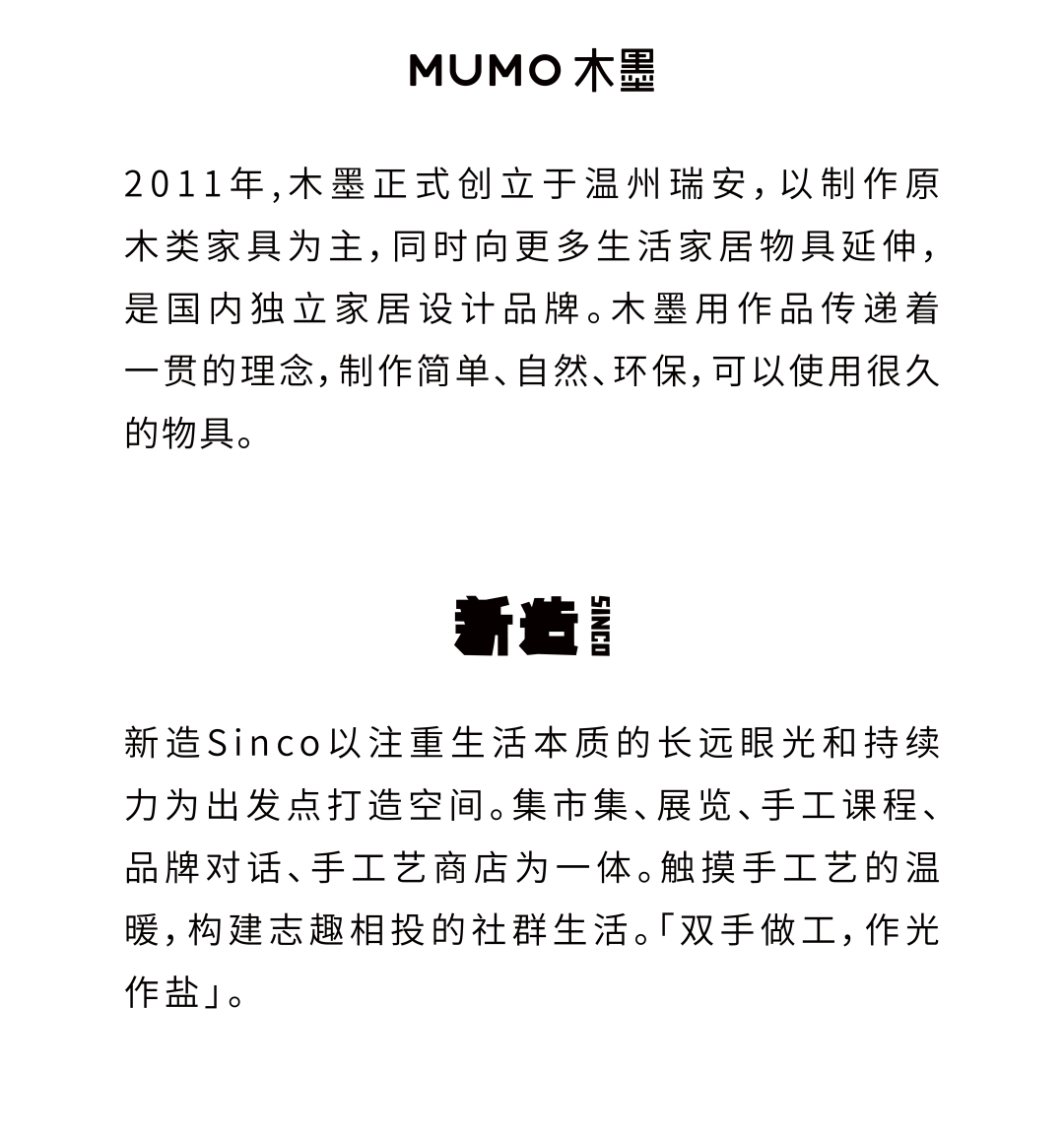 MUMO 木墨

2011年，木墨正式创立于温州瑞安，以制作原木类家具为主，同时向更多生活家居物具延伸，是国内独立家居设计品牌。木墨用作品传递着一贯的理念，制作简单、自然、环保，可以使用很久的物具。

新造 SINCO

新造Sinco以注重生活本质的长远眼光和持续力为出发点打造空间。集市集、展览、手工课程、品牌对话、手工艺商店为一体。触摸手工艺的温暖，构建志趣相投的社群生活。「双手做工，作光作盐」。